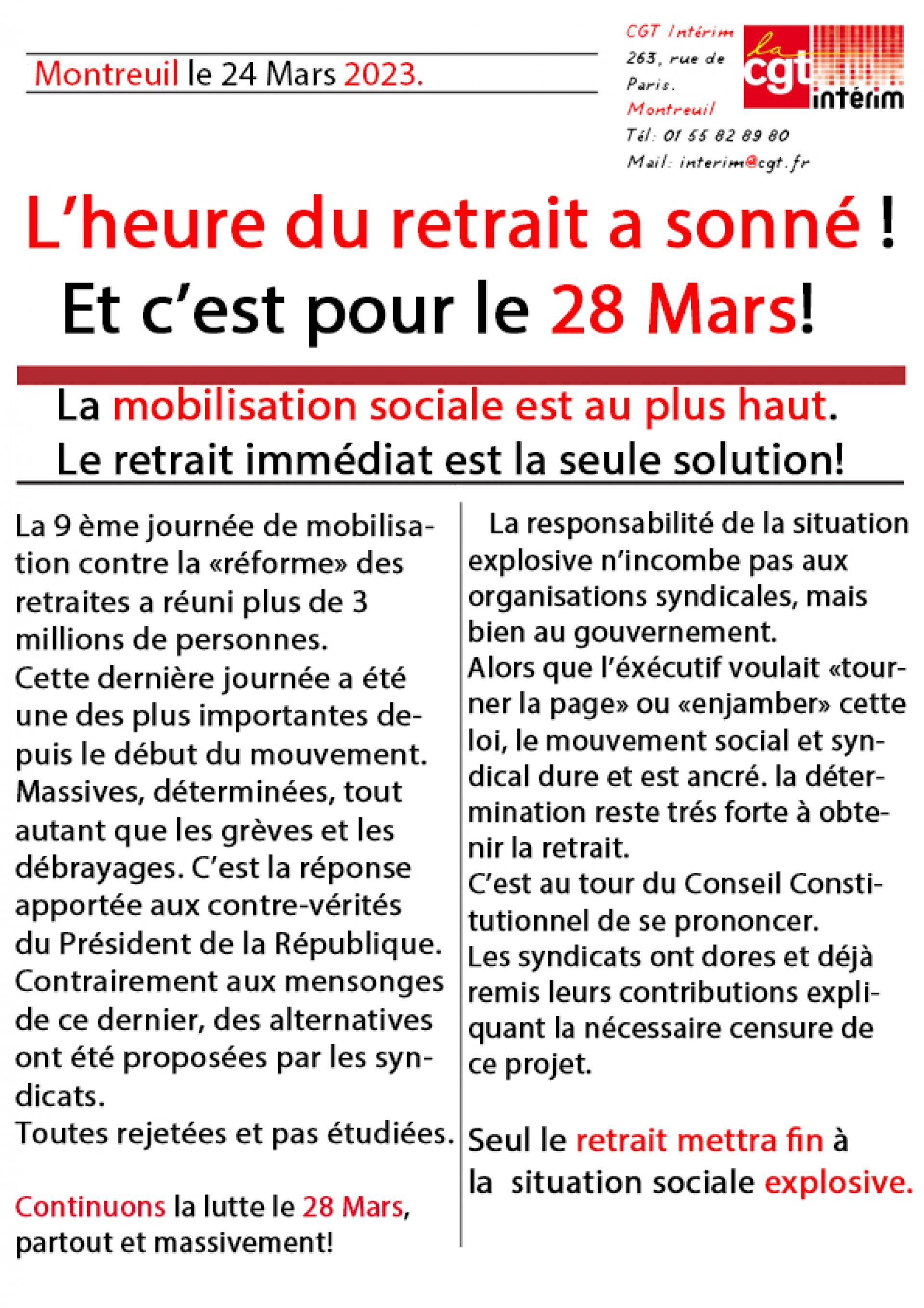 Montreuil le 24 Mars 2023.

CGT Intérim
263, rue de Paris.
Montreuil
Tél: 01 55 82 89 80
Mail: interim@cgt.fr

la cgt intérim

L'heure du retrait a sonné !
Et c'est pour le 28 Mars!

La mobilisation sociale est au plus haut.
Le retrait immédiat est la seule solution!

La 9 ème journée de mobilisation contre la «réforme» des retraites a réuni plus de 3 millions de personnes.
Cette dernière journée a été une des plus importantes depuis le début du mouvement. Massives, déterminées, tout autant que les grèves et les débrayages. C'est la réponse apportée aux contre-vérités du Président de la République. Contrairement aux mensonges de ce dernier, des alternatives ont été proposées par les syndicats.
Toutes rejetées et pas étudiées.

Continuons la lutte le 28 Mars, partout et massivement!

La responsabilité de la situation explosive n'incombe pas aux organisations syndicales, mais bien au gouvernement.
Alors que l'éxécutif voulait «tourner la page» ou «enjamber» cette loi, le mouvement social et syndical dure et est ancré. la détermination reste trés forte à obtenir la retrait.
C'est au tour du Conseil Constitutionnel de se prononcer.
Les syndicats ont dores et déjà remis leurs contributions expliquant la nécessaire censure de ce projet.

Seul le retrait mettra fin à la situation sociale explosive.